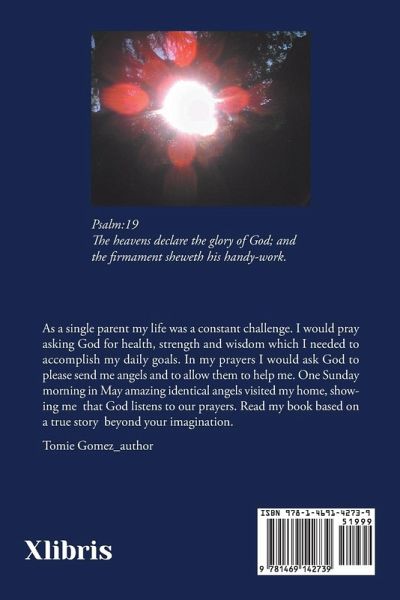 Psalm:19
The heavens declare the glory of God; and the firmament sheweth his handy-work.

As a single parent my life was a constant challenge. I would pray asking God for health, strength and wisdom which I needed to accomplish my daily goals. In my prayers I would ask God to please send me angels and to allow them to help me. One Sunday morning in May amazing identical angels visited my home, showing me that God listens to our prayers. Read my book based on a true story beyond your imagination.

Tomie Gomez_author

Xlibris

ISBN 978-1-4691-4273-9
51999
9 781469 142739